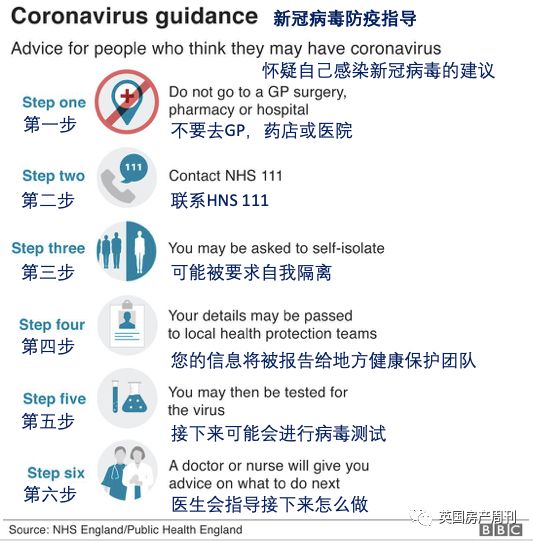 Coronavirus guidance 新冠病毒防疫指导

Advice for people who think they may have coronavirus
怀疑自己感染新冠病毒的建议

Step one
第一步
Do not go to a GP surgery, pharmacy or hospital
不要去GP，药店或医院

Step two
第二步
111
Contact NHS 111
联系HNS 111

Step three
第三步
You may be asked to self-isolate
可能被要求自我隔离

Step four
第四步
Your details may be passed to local health protection teams
您的信息将被报告给地方健康保护团队

Step five
第五步
You may then be tested for the virus
接下来可能会进行病毒测试

Step six
第六步
A doctor or nurse will give you advice on what to do next
医生会指导接下来怎么做

Source: NHS England/Public Health England
英国房产周刊
BBC